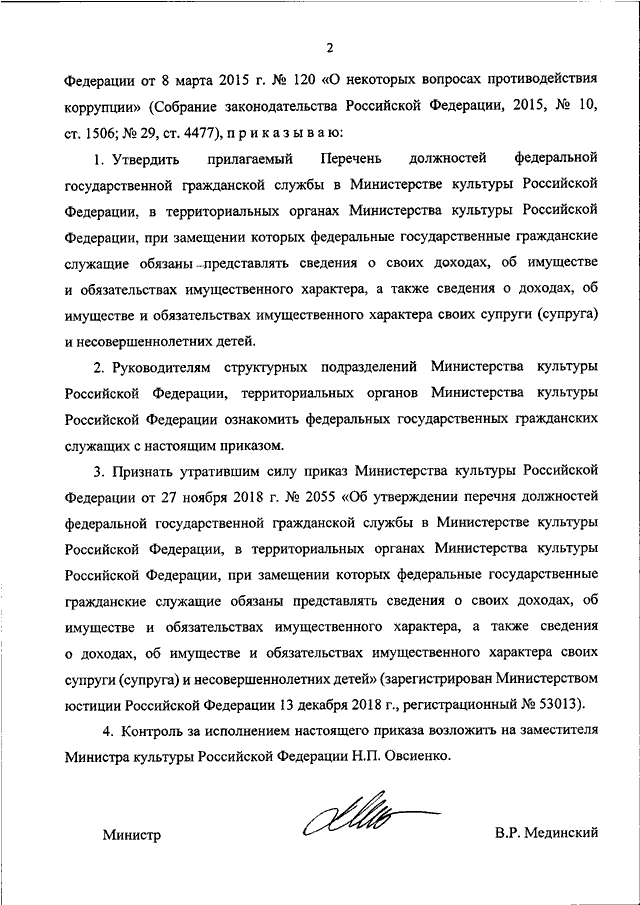 2

Федерации от 8 марта 2015 г. № 120 «О некоторых вопросах противодействия коррупции» (Собрание законодательства Российской Федерации, 2015, № 10, ст. 1506; № 29, ст. 4477), п р и к а з ы в а ю:

1. Утвердить прилагаемый Перечень должностей федеральной государственной гражданской службы в Министерстве культуры Российской Федерации, в территориальных органах Министерства культуры Российской Федерации, при замещении которых федеральные государственные гражданские служащие обязаны представлять сведения о своих доходах, об имуществе и обязательствах имущественного характера, а также сведения о доходах, об имуществе и обязательствах имущественного характера своих супруги (супруга) и несовершеннолетних детей.

2. Руководителям структурных подразделений Министерства культуры Российской Федерации, территориальных органов Министерства культуры Российской Федерации ознакомить федеральных государственных гражданских служащих с настоящим приказом.

3. Признать утратившим силу приказ Министерства культуры Российской Федерации от 27 ноября 2018 г. № 2055 «Об утверждении перечня должностей федеральной государственной гражданской службы в Министерстве культуры Российской Федерации, в территориальных органах Министерства культуры Российской Федерации, при замещении которых федеральные государственные гражданские служащие обязаны представлять сведения о своих доходах, об имуществе и обязательствах имущественного характера, а также сведения о доходах, об имуществе и обязательствах имущественного характера своих супруги (супруга) и несовершеннолетних детей» (зарегистрирован Министерством юстиции Российской Федерации 13 декабря 2018 г., регистрационный № 53013).

4. Контроль за исполнением настоящего приказа возложить на заместителя Министра культуры Российской Федерации Н.П. Овсиенко.

Министр В.Р. Мединский